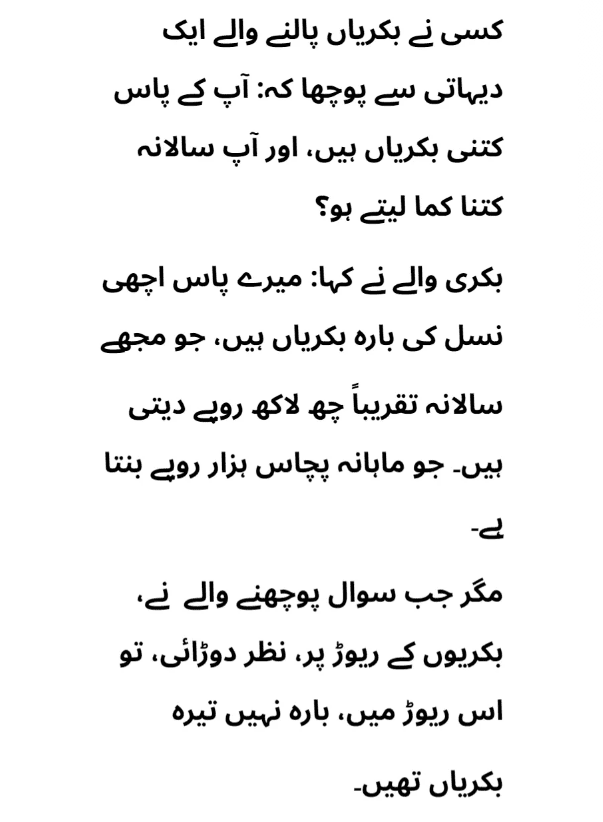 کسی نے بکریاں پالنے والے ایک دیہاتی سے پوچھا کہ: آپ کے پاس کتنی بکریاں ہیں، اور آپ سالانہ کتنا کما لیتے ہو؟

بکری والے نے کہا: میرے پاس اچھی نسل کی بارہ بکریاں ہیں، جو مجھے سالانہ تقریباً چھ لاکھ روپے دیتی ہیں۔ جو ماہانہ پچاس ہزار روپے بنتا ہے۔

مگر جب سوال پوچھنے والے نے، بکریوں کے ریوڑ پر، نظر دوڑائی، تو اس ریوڑ میں، بارہ نہیں تیرہ بکریاں تھیں۔